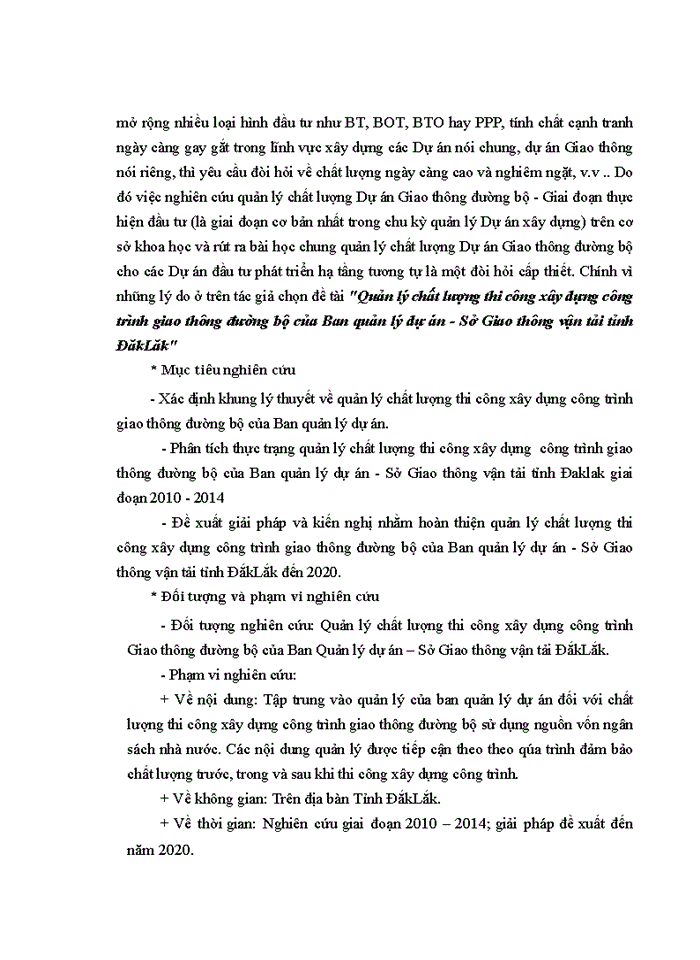 mở rộng nhiều loại hình đầu tư như BT, BOT, BTO hay PPP, tính chất cạnh tranh ngày càng gay gắt trong lĩnh vực xây dựng các Dự án nói chung, dự án Giao thông nói riêng, thì yêu cầu đòi hỏi về chất lượng ngày càng cao và nghiêm ngặt, v.v .. Do đó việc nghiên cứu quản lý chất lượng Dự án Giao thông đường bộ - Giai đoạn thực hiện đầu tư (là giai đoạn cơ bản nhất trong chu kỳ quản lý Dự án xây dựng) trên cơ sở khoa học và rút ra bài học chung quản lý chất lượng Dự án Giao thông đường bộ cho các Dự án đầu tư phát triển hạ tầng tương tự là một đòi hỏi cấp thiết. Chính vì những lý do ở trên tác giả chọn đề tài "Quản lý chất lượng thi công xây dựng công trình giao thông đường bộ của Ban quản lý dự án - Sở Giao thông vận tải tỉnh ĐăkLăk"

* Mục tiêu nghiên cứu

- Xác định khung lý thuyết về quản lý chất lượng thi công xây dựng công trình giao thông đường bộ của Ban quản lý dự án.

- Phân tích thực trạng quản lý chất lượng thi công xây dựng công trình giao thông đường bộ của Ban quản lý dự án - Sở Giao thông vận tải tỉnh Đaklak giai đoạn 2010 - 2014

- Đề xuất giải pháp và kiến nghị nhằm hoàn thiện quản lý chất lượng thi công xây dựng công trình giao thông đường bộ của Ban quản lý dự án - Sở Giao thông vận tải tỉnh ĐăkLăk đến 2020.

* Đối tượng và phạm vi nghiên cứu

- Đối tượng nghiên cứu: Quản lý chất lượng thi công xây dựng công trình Giao thông đường bộ của Ban Quản lý dự án – Sở Giao thông vận tải ĐăkLăk.

- Phạm vi nghiên cứu:

+ Về nội dung: Tập trung vào quản lý của ban quản lý dự án đối với chất lượng thi công xây dựng công trình giao thông đường bộ sử dụng nguồn vốn ngân sách nhà nước. Các nội dung quản lý được tiếp cận theo theo qúa trình đảm bảo chất lượng trước, trong và sau khi thi công xây dựng công trình.

+ Về không gian: Trên địa bàn Tỉnh ĐăkLăk.

+ Về thời gian: Nghiên cứu giai đoạn 2010 – 2014; giải pháp đề xuất đến năm 2020.